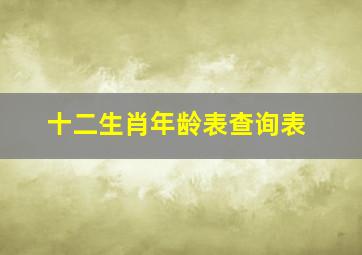 十二生肖年龄表查询表